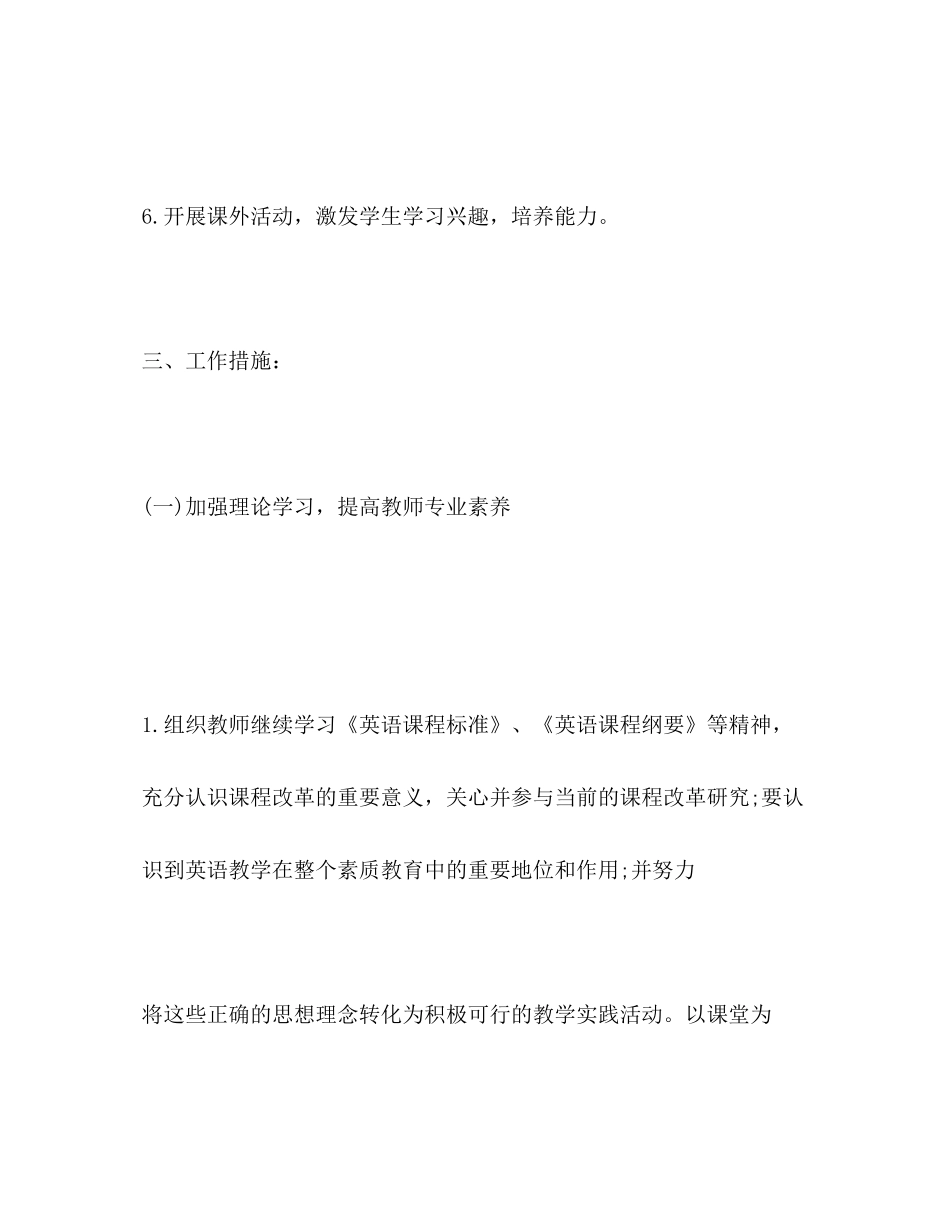 6.开展课外活动，激发学生学习兴趣，培养能力。

三、工作措施：

(一)加强理论学习，提高教师专业素养

1.组织教师继续学习《英语课程标准》、《英语课程纲要》等精神，充分认识课程改革的重要意义，关心并参与当前的课程改革研究;要认识到英语教学在整个素质教育中的重要地位和作用;并努力

将这些正确的思想理念转化为积极可行的教学实践活动。以课堂为